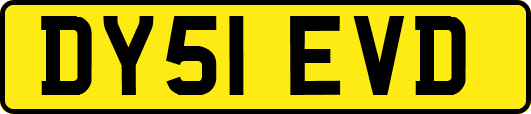 DY51 EVD